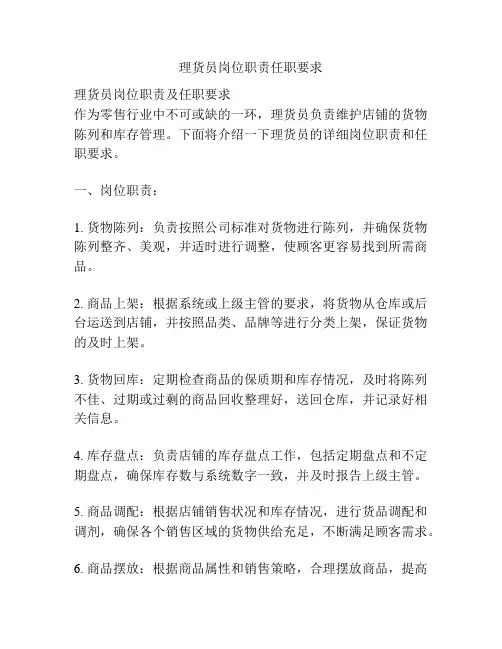 理货员岗位职责任职要求

理货员岗位职责及任职要求
作为零售行业中不可或缺的一环，理货员负责维护店铺的货物陈列和库存管理。下面将介绍一下理货员的详细岗位职责和任职要求。

一、岗位职责：

1. 货物陈列：负责按照公司标准对货物进行陈列，并确保货物陈列整齐、美观，并适时进行调整，使顾客更容易找到所需商品。

2. 商品上架：根据系统或上级主管的要求，将货物从仓库或后台运送到店铺，并按照品类、品牌等进行分类上架，保证货物的及时上架。

3. 货物回库：定期检查商品的保质期和库存情况，及时将陈列不佳、过期或过剩的商品回收整理好，送回仓库，并记录好相关信息。

4. 库存盘点：负责店铺的库存盘点工作，包括定期盘点和不定期盘点，确保库存数与系统数字一致，并及时报告上级主管。

5. 商品调配：根据店铺销售状况和库存情况，进行货品调配和调剂，确保各个销售区域的货物供给充足，不断满足顾客需求。

6. 商品摆放：根据商品属性和销售策略，合理摆放商品，提高